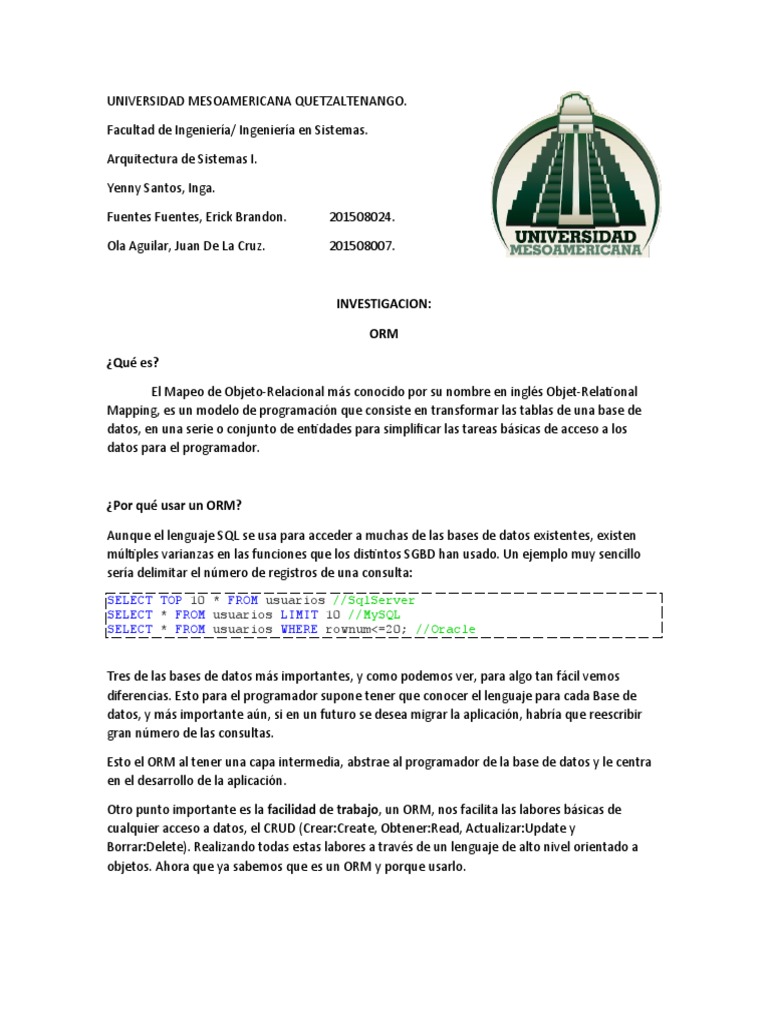 UNIVERSIDAD MESOAMERICANA QUETZALTENANGO.

Facultad de Ingeniería/ Ingeniería en Sistemas.

Arquitectura de Sistemas I.

Yenny Santos, Inga.

Fuentes Fuentes, Erick Brandon. 201508024.

Ola Aguilar, Juan De La Cruz. 201508007.

UNIVERSIDAD MESOAMERICANA

INVESTIGACION:

ORM

¿Qué es?

El Mapeo de Objeto-Relacional más conocido por su nombre en inglés Objet-Relational Mapping, es un modelo de programación que consiste en transformar las tablas de una base de datos, en una serie o conjunto de entidades para simplificar las tareas básicas de acceso a los datos para el programador.

¿Por qué usar un ORM?

Aunque el lenguaje SQL se usa para acceder a muchas de las bases de datos existentes, existen múltiples varianzas en las funciones que los distintos SGBD han usado. Un ejemplo muy sencillo sería delimitar el número de registros de una consulta:

SELECT TOP 10 * FROM usuarios //SqlServer
SELECT * FROM usuarios LIMIT 10 //MySQL
SELECT * FROM usuarios WHERE rownum<=20; //Oracle

Tres de las bases de datos más importantes, y como podemos ver, para algo tan fácil vemos diferencias. Esto para el programador supone tener que conocer el lenguaje para cada Base de datos, y más importante aún, si en un futuro se desea migrar la aplicación, habría que reescribir gran número de las consultas.

Esto el ORM al tener una capa intermedia, abstrae al programador de la base de datos y le centra en el desarrollo de la aplicación.

Otro punto importante es la facilidad de trabajo, un ORM, nos facilita las labores básicas de cualquier acceso a datos, el CRUD (Crear:Create, Obtener:Read, Actualizar:Update y Borrar:Delete). Realizando todas estas labores a través de un lenguaje de alto nivel orientado a objetos. Ahora que ya sabemos que es un ORM y porque usarlo.